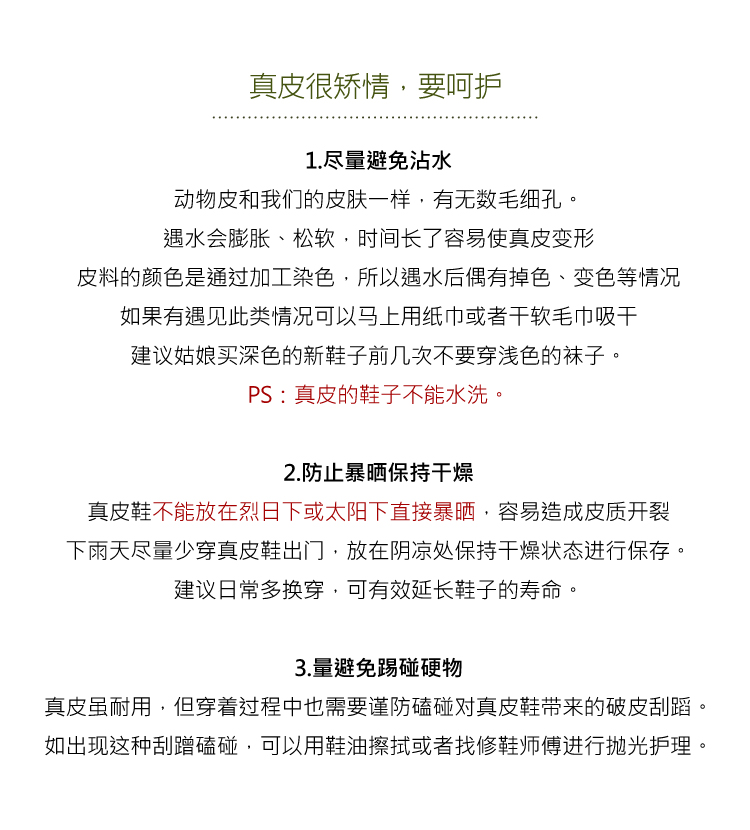 真皮很矫情，要呵护

1.尽量避免沾水

动物皮和我们的皮肤一样，有无数毛细孔。

遇水会膨胀、松软，时间长了容易使真皮变形

皮料的颜色是通过加工染色，所以遇水后偶有掉色、变色等情况

如果有遇见此类情况可以马上用纸巾或者干软毛巾吸干

建议姑娘买深色的新鞋子前几次不要穿浅色的袜子。

PS：真皮的鞋子不能水洗。

2.防止暴晒保持干燥

真皮鞋不能放在烈日下或太阳下直接暴晒，容易造成皮质开裂

下雨天尽量少穿真皮鞋出门，放在阴凉处保持干燥状态进行保存。

建议日常多换穿，可有效延长鞋子的寿命。

3.量避免踢碰硬物

真皮虽耐用，但穿着过程中也需要谨防磕碰对真皮鞋带来的破皮刮蹈。

如出现这种刮蹭磕碰，可以用鞋油擦拭或者找修鞋师傅进行抛光护理。